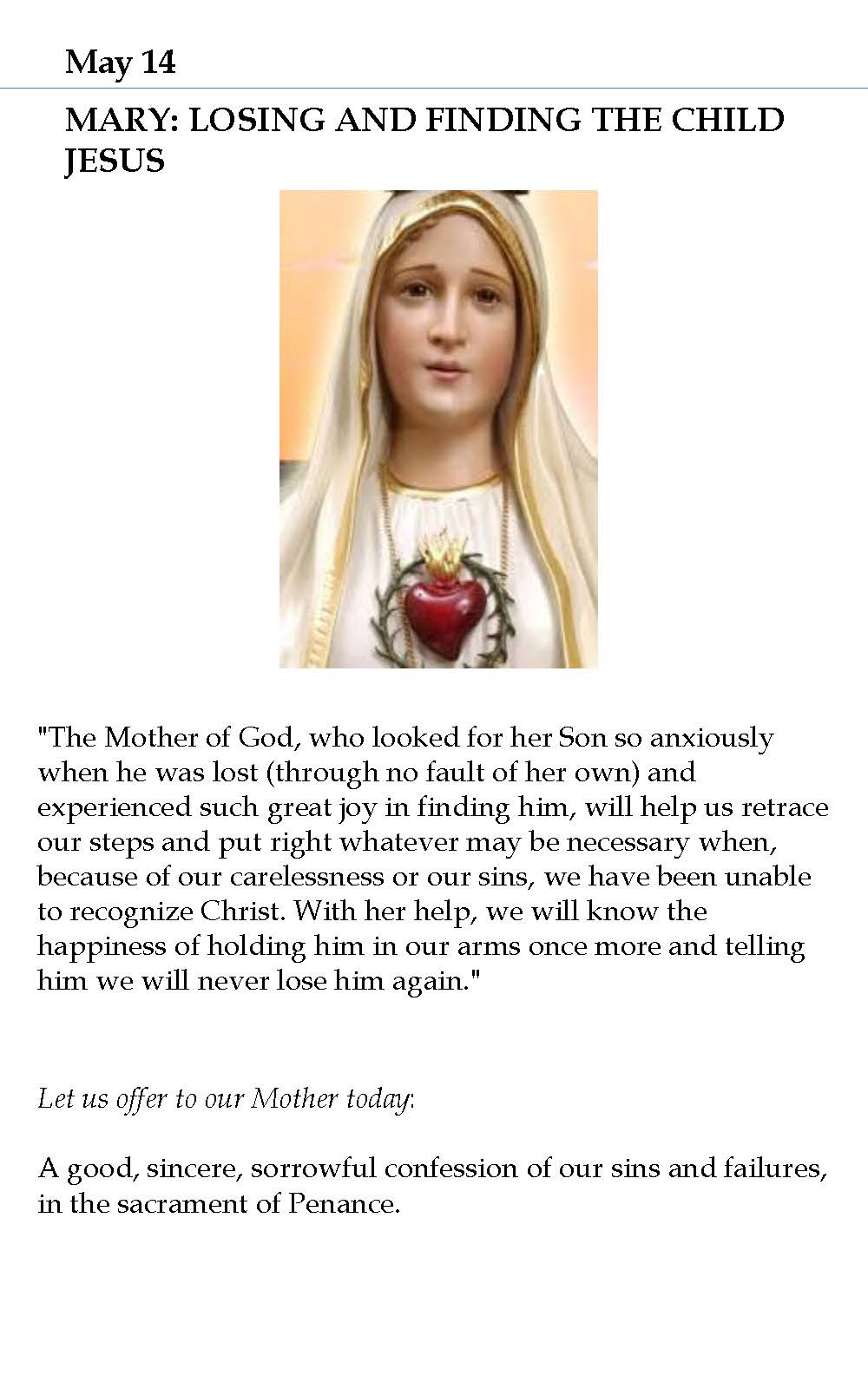 May 14

MARY: LOSING AND FINDING THE CHILD JESUS

"The Mother of God, who looked for her Son so anxiously when he was lost (through no fault of her own) and experienced such great joy in finding him, will help us retrace our steps and put right whatever may be necessary when, because of our carelessness or our sins, we have been unable to recognize Christ. With her help, we will know the happiness of holding him in our arms once more and telling him we will never lose him again."

Let us offer to our Mother today:

A good, sincere, sorrowful confession of our sins and failures, in the sacrament of Penance.